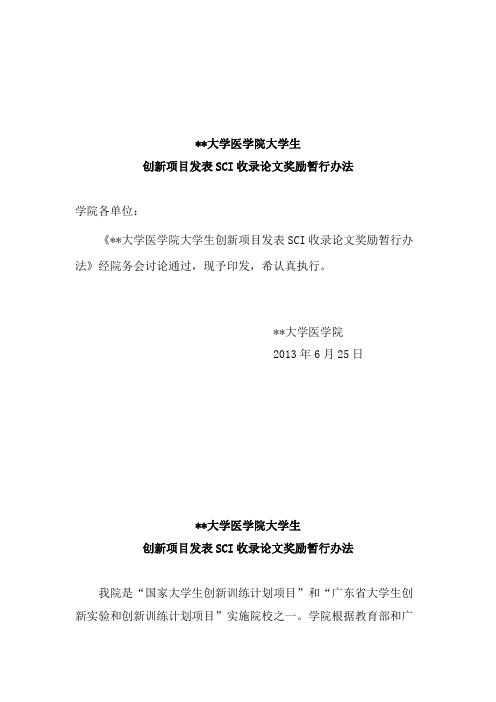 **大学医学院大学生
创新项目发表 SCI 收录论文奖励暂行办法

学院各单位：

《**大学医学院大学生创新项目发表 SCI 收录论文奖励暂行办法》经院务会讨论通过，现予印发，希认真执行。

**大学医学院
2013 年 6 月 25 日

**大学医学院大学生
创新项目发表 SCI 收录论文奖励暂行办法

我院是“国家大学生创新训练计划项目”和“广东省大学生创新实验和创新训练计划项目”实施院校之一。学院根据教育部和广